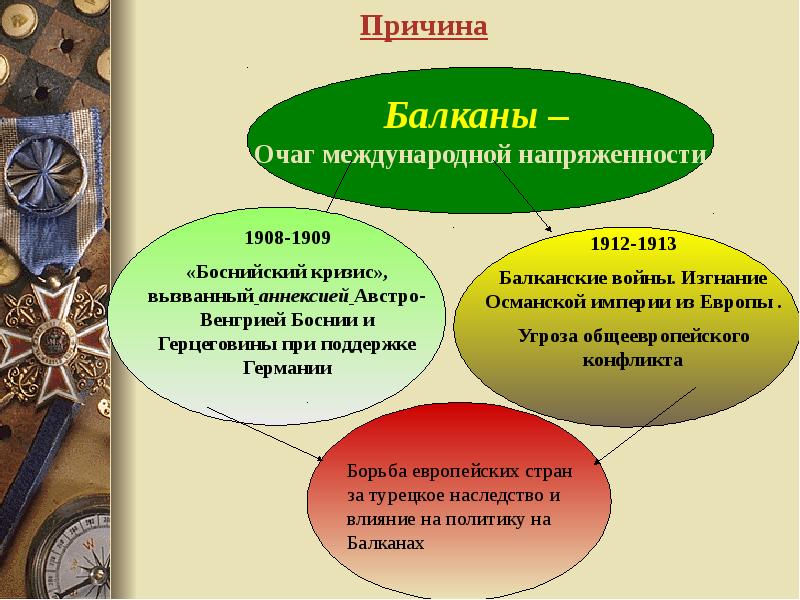 Причина

Балканы –
Очаг международной напряженности

1908-1909

«Боснийский кризис», вызванный аннексией Австро-Венгрией Боснии и Герцеговины при поддержке Германии

1912-1913

Балканские войны. Изгнание Османской империи из Европы .

Угроза общеевропейского конфликта

Борьба европейских стран за турецкое наследство и влияние на политику на Балканах